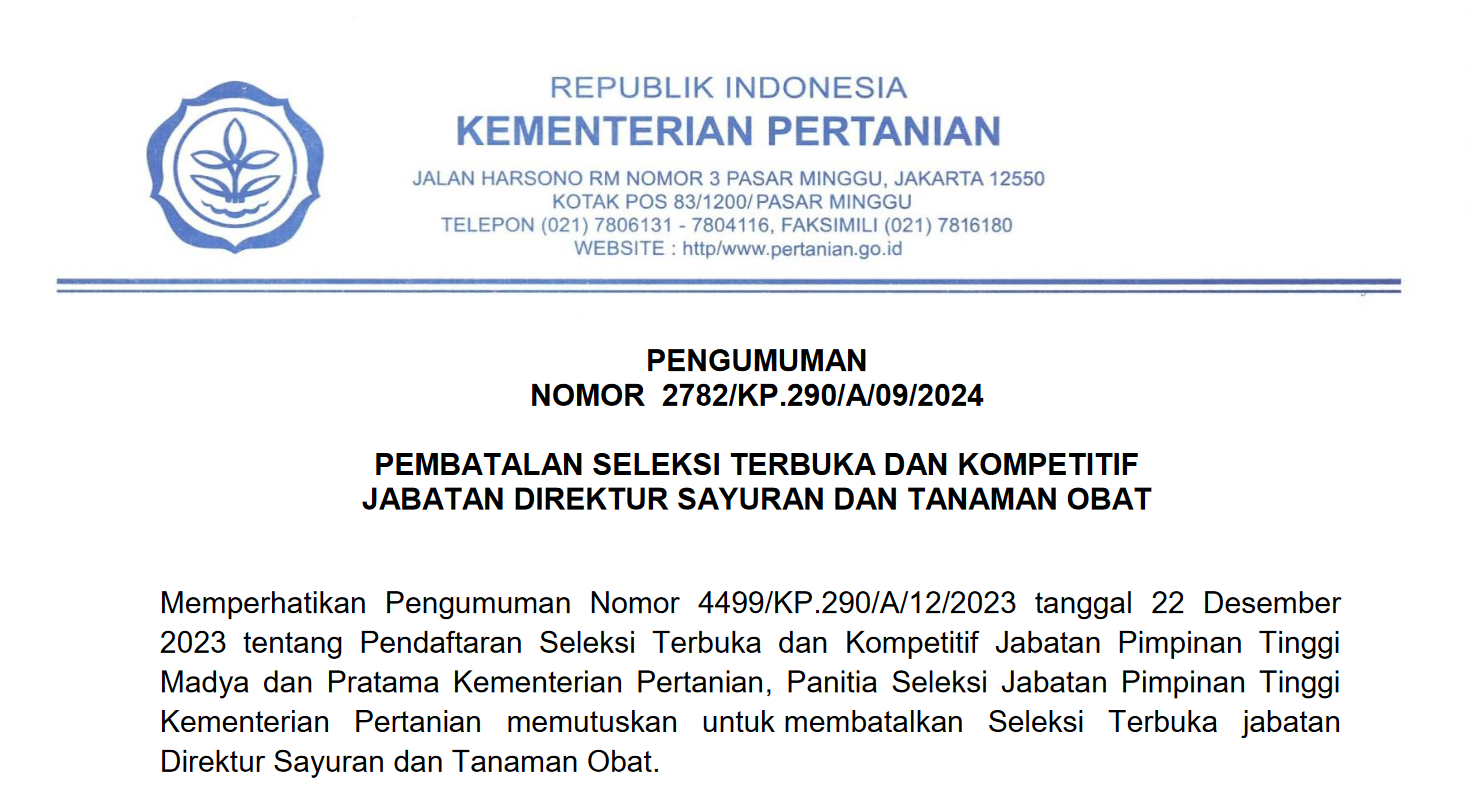 REPUBLIK INDONESIA
KEMENTERIAN PERTANIAN
JALAN HARSONO RM NOMOR 3 PASAR MINGGU, JAKARTA 12550
KOTAK POS 83/1200/ PASAR MINGGU
TELEPON (021) 7806131 - 7804116, FAKSIMILI (021) 7816180
WEBSITE : http/www.pertanian.go.id

PENGUMUMAN
NOMOR 2782/KP.290/A/09/2024

PEMBATALAN SELEKSI TERBUKA DAN KOMPETITIF
JABATAN DIREKTUR SAYURAN DAN TANAMAN OBAT

Memperhatikan Pengumuman Nomor 4499/KP.290/A/12/2023 tanggal 22 Desember 2023 tentang Pendaftaran Seleksi Terbuka dan Kompetitif Jabatan Pimpinan Tinggi Madya dan Pratama Kementerian Pertanian, Panitia Seleksi Jabatan Pimpinan Tinggi Kementerian Pertanian memutuskan untuk membatalkan Seleksi Terbuka jabatan Direktur Sayuran dan Tanaman Obat.